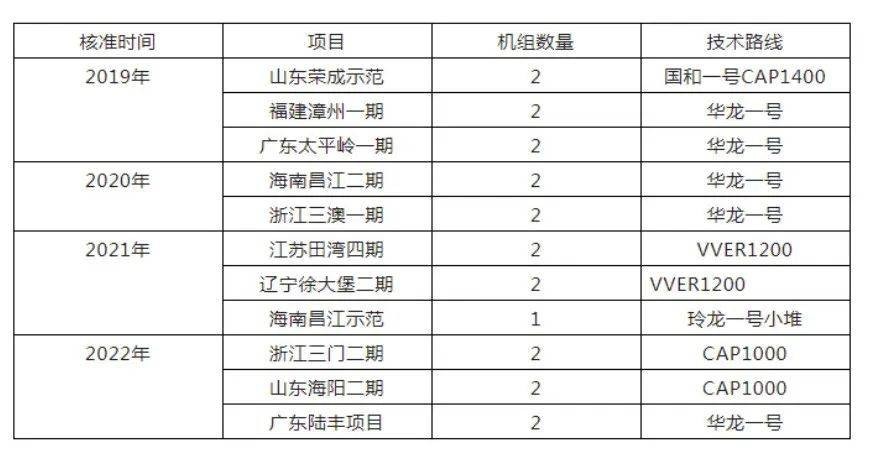 | 核准时间 | 项目 | 机组数量 | 技术路线 |
|---|---|---|---|
| 2019年 | 山东荣成示范 | 2 | 国和一号CAP1400 |
|  | 福建漳州一期 | 2 | 华龙一号 |
|  | 广东太平岭一期 | 2 | 华龙一号 |
| 2020年 | 海南昌江二期 | 2 | 华龙一号 |
|  | 浙江三澳一期 | 2 | 华龙一号 |
| 2021年 | 江苏田湾四期 | 2 | VVER1200 |
|  | 辽宁徐大堡二期 | 2 | VVER1200 |
|  | 海南昌江示范 | 1 | 玲龙一号小堆 |
| 2022年 | 浙江三门二期 | 2 | CAP1000 |
|  | 山东海阳二期 | 2 | CAP1000 |
|  | 广东陆丰项目 | 2 | 华龙一号 |